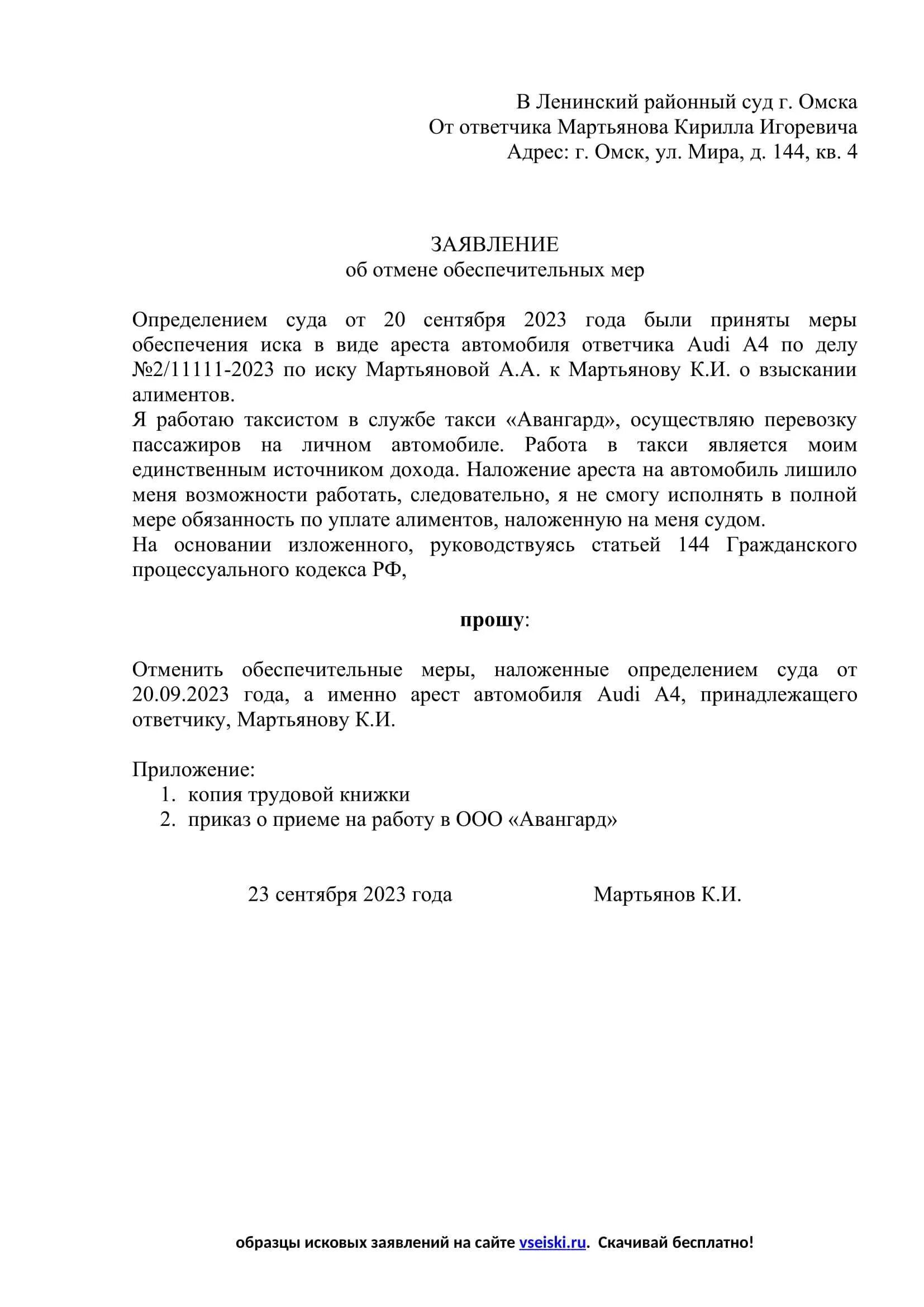 В Ленинский районный суд г. Омска
От ответчика Мартьянова Кирилла Игоревича
Адрес: г. Омск, ул. Мира, д. 144, кв. 4

ЗАЯВЛЕНИЕ
об отмене обеспечительных мер

Определением суда от 20 сентября 2023 года были приняты меры обеспечения иска в виде ареста автомобиля ответчика Audi A4 по делу №2/11111-2023 по иску Мартьяновой А.А. к Мартьянову К.И. о взыскании алиментов.
Я работаю таксистом в службе такси «Авангард», осуществляю перевозку пассажиров на личном автомобиле. Работа в такси является моим единственным источником дохода. Наложение ареста на автомобиль лишило меня возможности работать, следовательно, я не смогу исполнять в полной мере обязанность по уплате алиментов, наложенную на меня судом.
На основании изложенного, руководствуясь статьей 144 Гражданского процессуального кодекса РФ,

прошу:

Отменить обеспечительные меры, наложенные определением суда от 20.09.2023 года, а именно арест автомобиля Audi A4, принадлежащего ответчику, Мартьянову К.И.

Приложение:
1. копия трудовой книжки
2. приказ о приеме на работу в ООО «Авангард»

23 сентября 2023 года Мартьянов К.И.

образцы исковых заявлений на сайте vseiski.ru. Скачивай бесплатно!